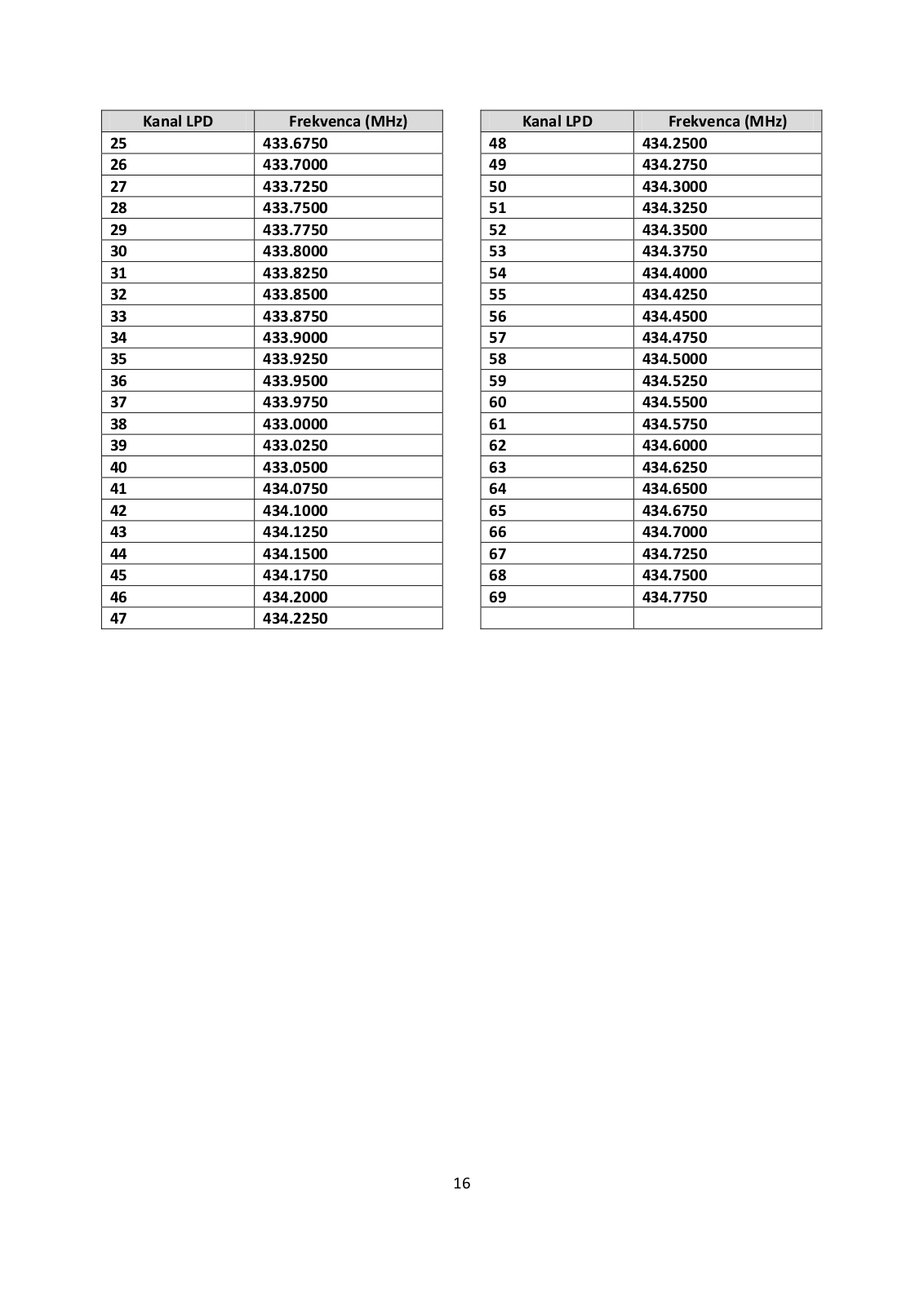 | Kanal LPD | Frekvenca (MHz) |
|---|---|
| 25 | 433.6750 |
| 26 | 433.7000 |
| 27 | 433.7250 |
| 28 | 433.7500 |
| 29 | 433.7750 |
| 30 | 433.8000 |
| 31 | 433.8250 |
| 32 | 433.8500 |
| 33 | 433.8750 |
| 34 | 433.9000 |
| 35 | 433.9250 |
| 36 | 433.9500 |
| 37 | 433.9750 |
| 38 | 433.0000 |
| 39 | 433.0250 |
| 40 | 433.0500 |
| 41 | 434.0750 |
| 42 | 434.1000 |
| 43 | 434.1250 |
| 44 | 434.1500 |
| 45 | 434.1750 |
| 46 | 434.2000 |
| 47 | 434.2250 |

| Kanal LPD | Frekvenca (MHz) |
|---|---|
| 48 | 434.2500 |
| 49 | 434.2750 |
| 50 | 434.3000 |
| 51 | 434.3250 |
| 52 | 434.3500 |
| 53 | 434.3750 |
| 54 | 434.4000 |
| 55 | 434.4250 |
| 56 | 434.4500 |
| 57 | 434.4750 |
| 58 | 434.5000 |
| 59 | 434.5250 |
| 60 | 434.5500 |
| 61 | 434.5750 |
| 62 | 434.6000 |
| 63 | 434.6250 |
| 64 | 434.6500 |
| 65 | 434.6750 |
| 66 | 434.7000 |
| 67 | 434.7250 |
| 68 | 434.7500 |
| 69 | 434.7750 |
| | |

16